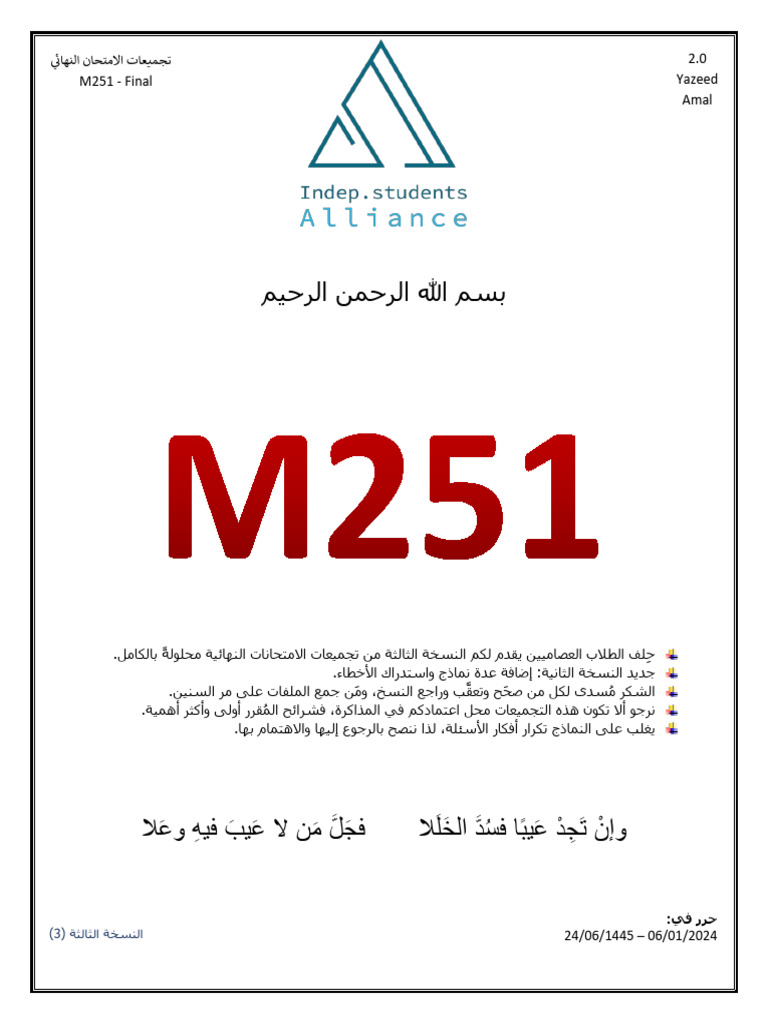 تجميعات الامتحان النهائي
M251 - Final

2.0
Yazeed
Amal

Indep.students
Alliance

بسم الله الرحمن الرحيم

M251

حِلف الطلاب العصاميين يقدم لكم النسخة الثالثة من تجميعات الامتحانات النهائية محلولةً بالكامل.
جديد النسخة الثانية: إضافة عدة نماذج واستدراك الأخطاء.
الشكر مُسدى لكل من صحّح وتعقّب وراجع النسخ، ومَن جمع الملفات على مر السنين.
نرجو ألا تكون هذه التجميعات محل اعتمادكم في المذاكرة، فشرائح المُقرر أولى وأكثر أهمية.
يغلب على النماذج تكرار أفكار الأسئلة، لذا ننصح بالرجوع إليها والاهتمام بها.

وإنْ تَجِدْ عَيبًا فسُدَّ الخَلَلا فجَلَّ مَن لا عَيبَ فيهِ وعَلا

حرر في:
24/06/1445 – 06/01/2024

النسخة الثالثة (3)